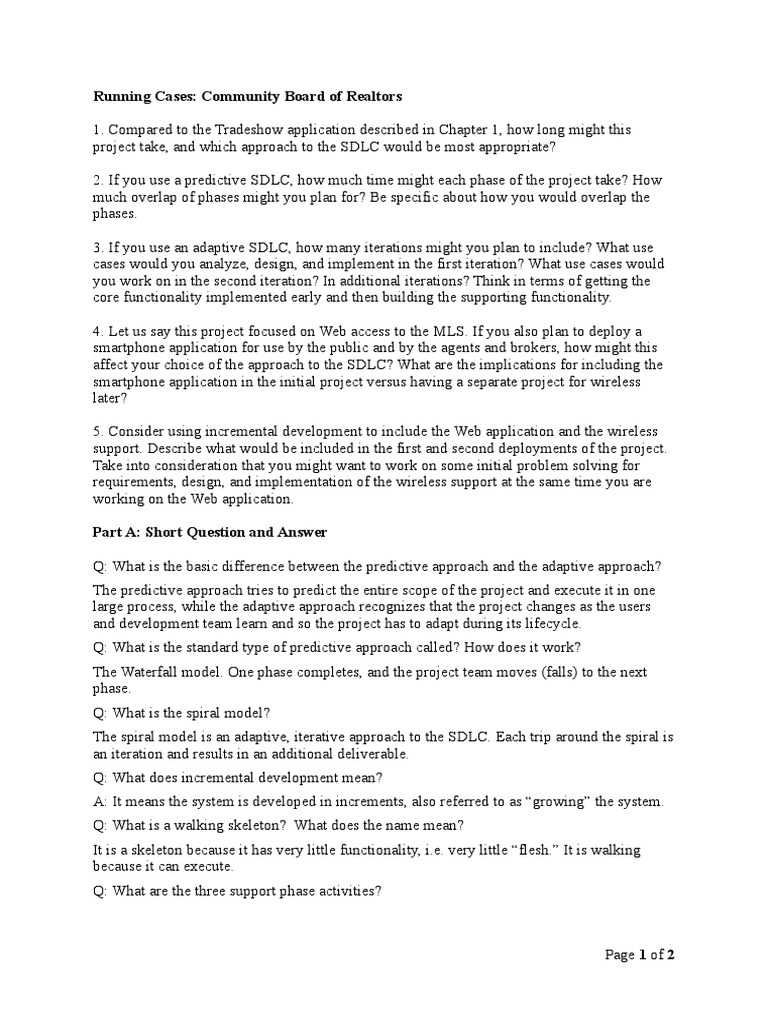 Running Cases: Community Board of Realtors

1. Compared to the Tradeshow application described in Chapter 1, how long might this project take, and which approach to the SDLC would be most appropriate?

2. If you use a predictive SDLC, how much time might each phase of the project take? How much overlap of phases might you plan for? Be specific about how you would overlap the phases.

3. If you use an adaptive SDLC, how many iterations might you plan to include? What use cases would you analyze, design, and implement in the first iteration? What use cases would you work on in the second iteration? In additional iterations? Think in terms of getting the core functionality implemented early and then building the supporting functionality.

4. Let us say this project focused on Web access to the MLS. If you also plan to deploy a smartphone application for use by the public and by the agents and brokers, how might this affect your choice of the approach to the SDLC? What are the implications for including the smartphone application in the initial project versus having a separate project for wireless later?

5. Consider using incremental development to include the Web application and the wireless support. Describe what would be included in the first and second deployments of the project. Take into consideration that you might want to work on some initial problem solving for requirements, design, and implementation of the wireless support at the same time you are working on the Web application.

Part A: Short Question and Answer

Q: What is the basic difference between the predictive approach and the adaptive approach?

The predictive approach tries to predict the entire scope of the project and execute it in one large process, while the adaptive approach recognizes that the project changes as the users and development team learn and so the project has to adapt during its lifecycle.

Q: What is the standard type of predictive approach called? How does it work?

The Waterfall model. One phase completes, and the project team moves (falls) to the next phase.

Q: What is the spiral model?

The spiral model is an adaptive, iterative approach to the SDLC. Each trip around the spiral is an iteration and results in an additional deliverable.

Q: What does incremental development mean?

A: It means the system is developed in increments, also referred to as “growing” the system.

Q: What is a walking skeleton? What does the name mean?

It is a skeleton because it has very little functionality, i.e. very little “flesh.” It is walking because it can execute.

Q: What are the three support phase activities?

Page 1 of 2